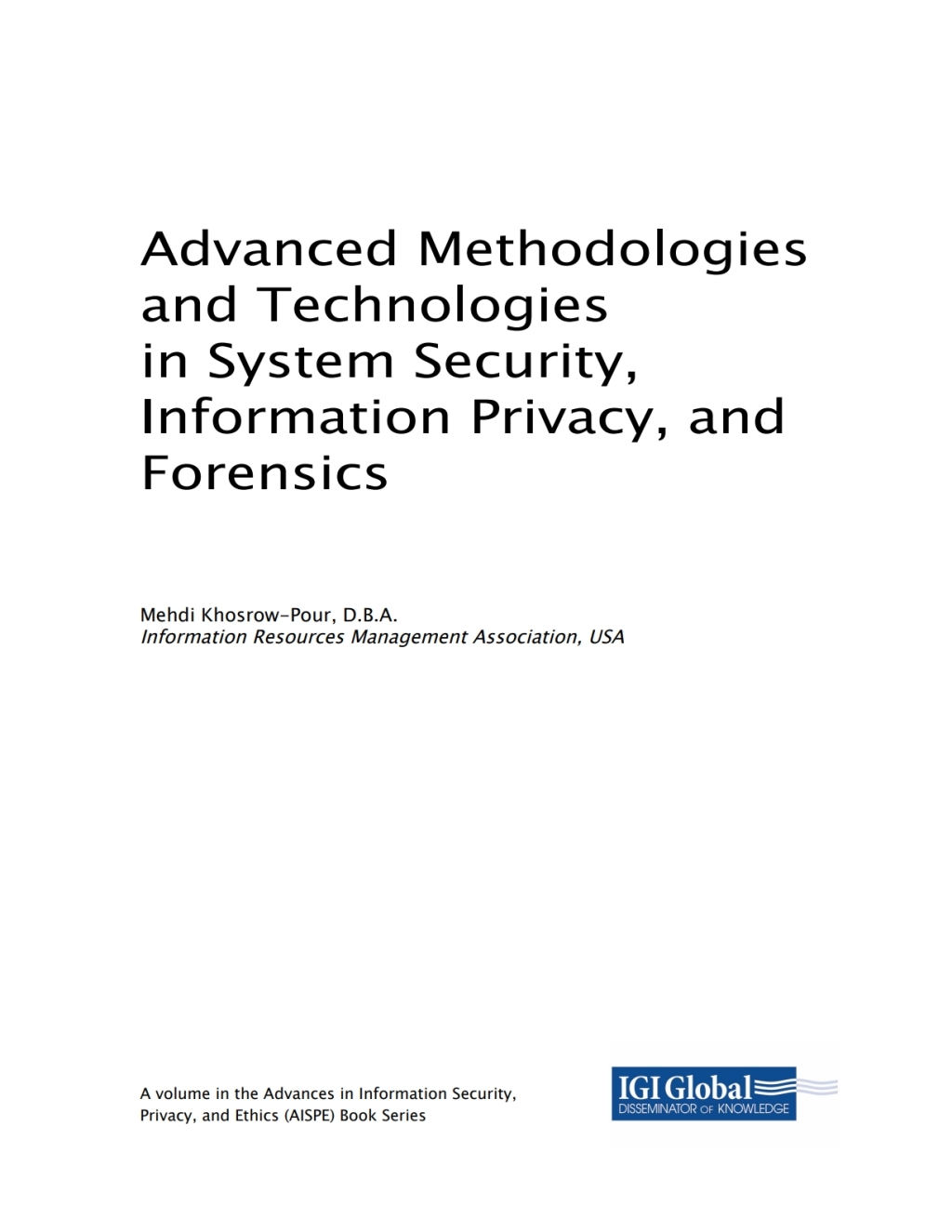 Advanced Methodologies and Technologies in System Security, Information Privacy, and Forensics

Mehdi Khosrow-Pour, D.B.A.
Information Resources Management Association, USA

A volume in the Advances in Information Security, Privacy, and Ethics (AISPE) Book Series

IGI Global
DISSEMINATOR OF KNOWLEDGE